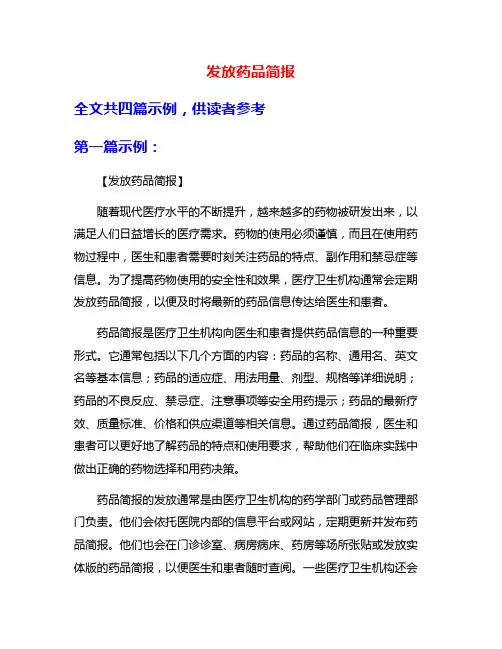 发放药品简报

全文共四篇示例，供读者参考

第一篇示例：

【发放药品简报】

随着现代医疗水平的不断提升，越来越多的药物被研发出来，以满足人们日益增长的医疗需求。药物的使用必须谨慎，而且在使用药物过程中，医生和患者需要时刻关注药品的特点、副作用和禁忌症等信息。为了提高药物使用的安全性和效果，医疗卫生机构通常会定期发放药品简报，以便及时将最新的药品信息传达给医生和患者。

药品简报是医疗卫生机构向医生和患者提供药品信息的一种重要形式。它通常包括以下几个方面的内容：药品的名称、通用名、英文名等基本信息；药品的适应症、用法用量、剂型、规格等详细说明；药品的不良反应、禁忌症、注意事项等安全用药提示；药品的最新疗效、质量标准、价格和供应渠道等相关信息。通过药品简报，医生和患者可以更好地了解药品的特点和使用要求，帮助他们在临床实践中做出正确的药物选择和用药决策。

药品简报的发放通常是由医疗卫生机构的药学部门或药品管理部门负责。他们会依托医院内部的信息平台或网站，定期更新并发布药品简报。他们也会在门诊诊室、病房病床、药房等场所张贴或发放实体版的药品简报，以便医生和患者随时查阅。一些医疗卫生机构还会